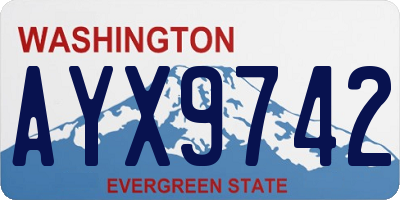 WASHINGTON

AYX9742

EVERGREEN STATE